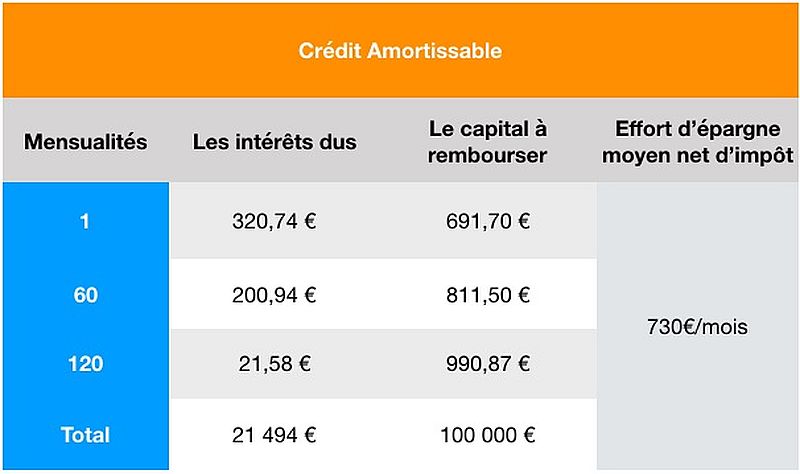 Crédit Amortissable

| Mensualités | Les intérêts dus | Le capital à rembourser | Effort d'épargne moyen net d'impôt |
|---|---|---|---|
| 1 | 320,74 € | 691,70 € | 730€/mois |
| 60 | 200,94 € | 811,50 € | |
| 120 | 21,58 € | 990,87 € | |
| Total | 21 494 € | 100 000 € | |